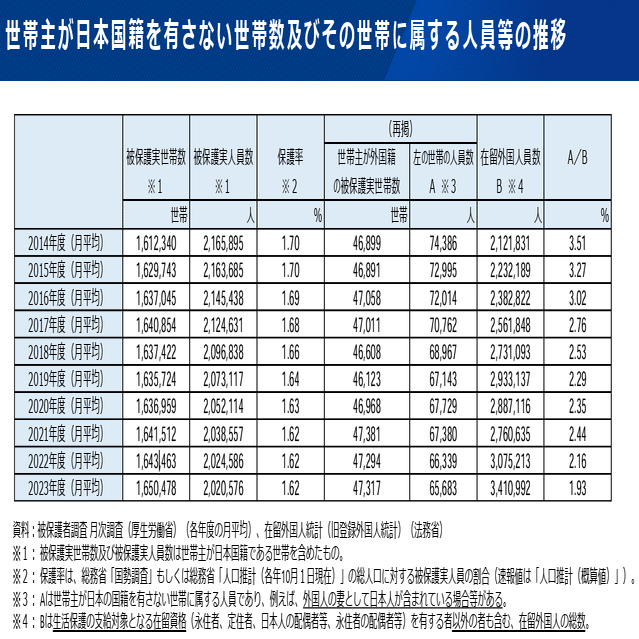 世帯主が日本国籍を有さない世帯数及びその世帯に属する人員等の推移

| | 被保護実世帯数 ※1 | 被保護実人員数 ※1 | 保護率 ※2 | (再掲) 世帯主が外国籍の被保護実世帯数 | (再掲) 左の世帯の人員数 A ※3 | 在留外国人員数 B ※4 | A/B |
|---|---|---|---|---|---|---|---|
| | 世帯 | 人 | % | 世帯 | 人 | 人 | % |
| 2014年度（月平均） | 1,612,340 | 2,165,895 | 1.70 | 46,899 | 74,386 | 2,121,831 | 3.51 |
| 2015年度（月平均） | 1,629,743 | 2,163,685 | 1.70 | 46,891 | 72,995 | 2,232,189 | 3.27 |
| 2016年度（月平均） | 1,637,045 | 2,145,438 | 1.69 | 47,058 | 72,014 | 2,382,822 | 3.02 |
| 2017年度（月平均） | 1,640,854 | 2,124,631 | 1.68 | 47,011 | 70,762 | 2,561,848 | 2.76 |
| 2018年度（月平均） | 1,637,422 | 2,096,838 | 1.66 | 46,608 | 68,967 | 2,731,093 | 2.53 |
| 2019年度（月平均） | 1,635,724 | 2,073,117 | 1.64 | 46,123 | 67,143 | 2,933,137 | 2.29 |
| 2020年度（月平均） | 1,636,959 | 2,052,114 | 1.63 | 46,968 | 67,729 | 2,887,116 | 2.35 |
| 2021年度（月平均） | 1,641,512 | 2,038,557 | 1.62 | 47,381 | 67,380 | 2,760,635 | 2.44 |
| 2022年度（月平均） | 1,643,463 | 2,024,586 | 1.62 | 47,294 | 66,339 | 3,075,213 | 2.16 |
| 2023年度（月平均） | 1,650,478 | 2,020,576 | 1.62 | 47,317 | 65,683 | 3,410,992 | 1.93 |

資料：被保護者調査 月次調査（厚生労働省）（各年度の月平均）、在留外国人統計（旧登録外国人統計）（法務省）
※1：被保護実世帯数及び被保護実人員数は世帯主が日本国籍である世帯を含めたもの。
※2：保護率は、総務省「国勢調査」もしくは総務省「人口推計（各年10月1日現在）」の総人口に対する被保護実人員の割合（速報値は「人口推計（概算値）」）。
※3：Aは世帯主が日本の国籍を有さない世帯に属する人員であり、例えば、外国人の妻として日本人が含まれている場合等がある。
※4：Bは生活保護の支給対象となる在留資格（永住者、定住者、日本人の配偶者等、永住者の配偶者等）を有する者以外の者も含む、在留外国人の総数。